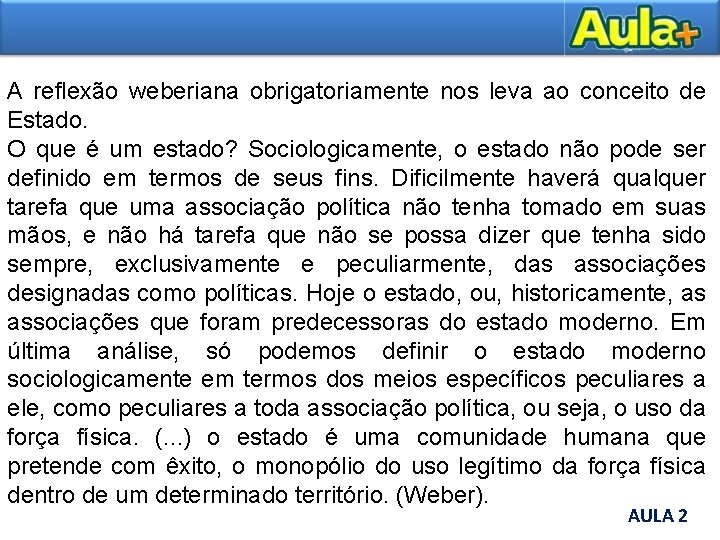 Aula+

A reflexão weberiana obrigatoriamente nos leva ao conceito de Estado.
O que é um estado? Sociologicamente, o estado não pode ser definido em termos de seus fins. Dificilmente haverá qualquer tarefa que uma associação política não tenha tomado em suas mãos, e não há tarefa que não se possa dizer que tenha sido sempre, exclusivamente e peculiarmente, das associações designadas como políticas. Hoje o estado, ou, historicamente, as associações que foram predecessoras do estado moderno. Em última análise, só podemos definir o estado moderno sociologicamente em termos dos meios específicos peculiares a ele, como peculiares a toda associação política, ou seja, o uso da força física. (...) o estado é uma comunidade humana que pretende com êxito, o monopólio do uso legítimo da força física dentro de um determinado território. (Weber).

AULA 2